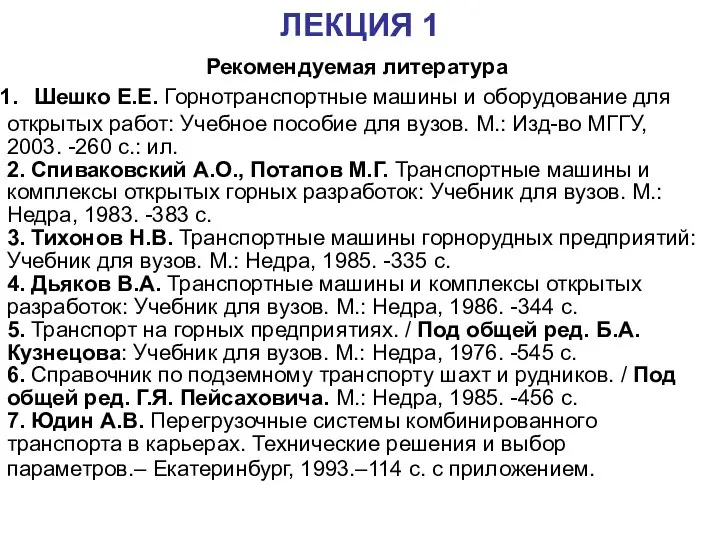 ЛЕКЦИЯ 1

Рекомендуемая литература

1. Шешко Е.Е. Горнотранспортные машины и оборудование для открытых работ: Учебное пособие для вузов. М.: Изд-во МГГУ, 2003. -260 с.: ил.

2. Спиваковский А.О., Потапов М.Г. Транспортные машины и комплексы открытых горных разработок: Учебник для вузов. М.: Недра, 1983. -383 с.

3. Тихонов Н.В. Транспортные машины горнорудных предприятий: Учебник для вузов. М.: Недра, 1985. -335 с.

4. Дьяков В.А. Транспортные машины и комплексы открытых разработок: Учебник для вузов. М.: Недра, 1986. -344 с.

5. Транспорт на горных предприятиях. / Под общей ред. Б.А. Кузнецова: Учебник для вузов. М.: Недра, 1976. -545 с.

6. Справочник по подземному транспорту шахт и рудников. / Под общей ред. Г.Я. Пейсаховича. М.: Недра, 1985. -456 с.

7. Юдин А.В. Перегрузочные системы комбинированного транспорта в карьерах. Технические решения и выбор параметров.– Екатеринбург, 1993.–114 с. с приложением.